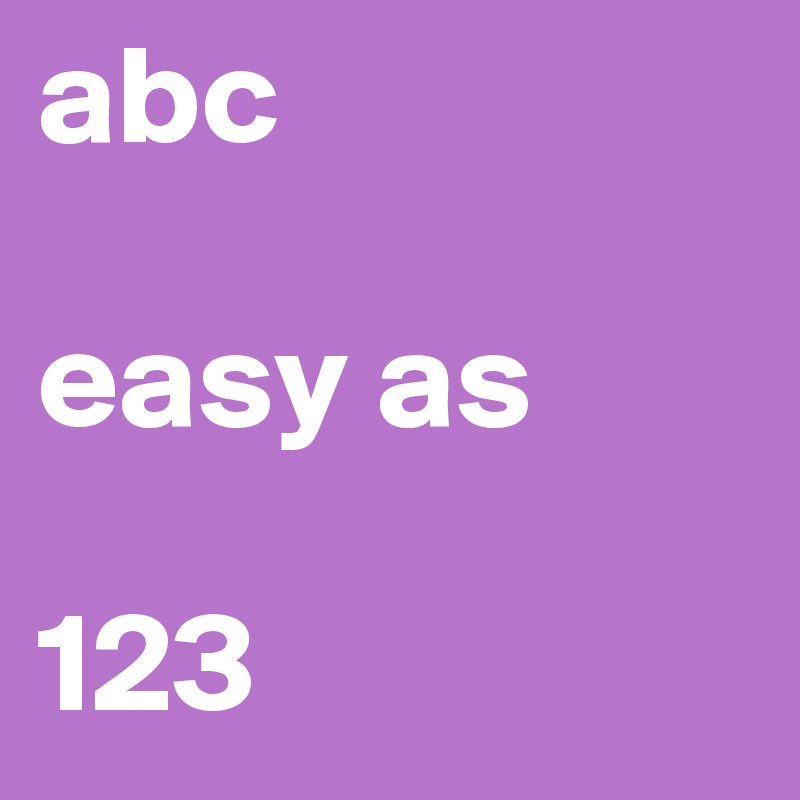 abc

easy as

123